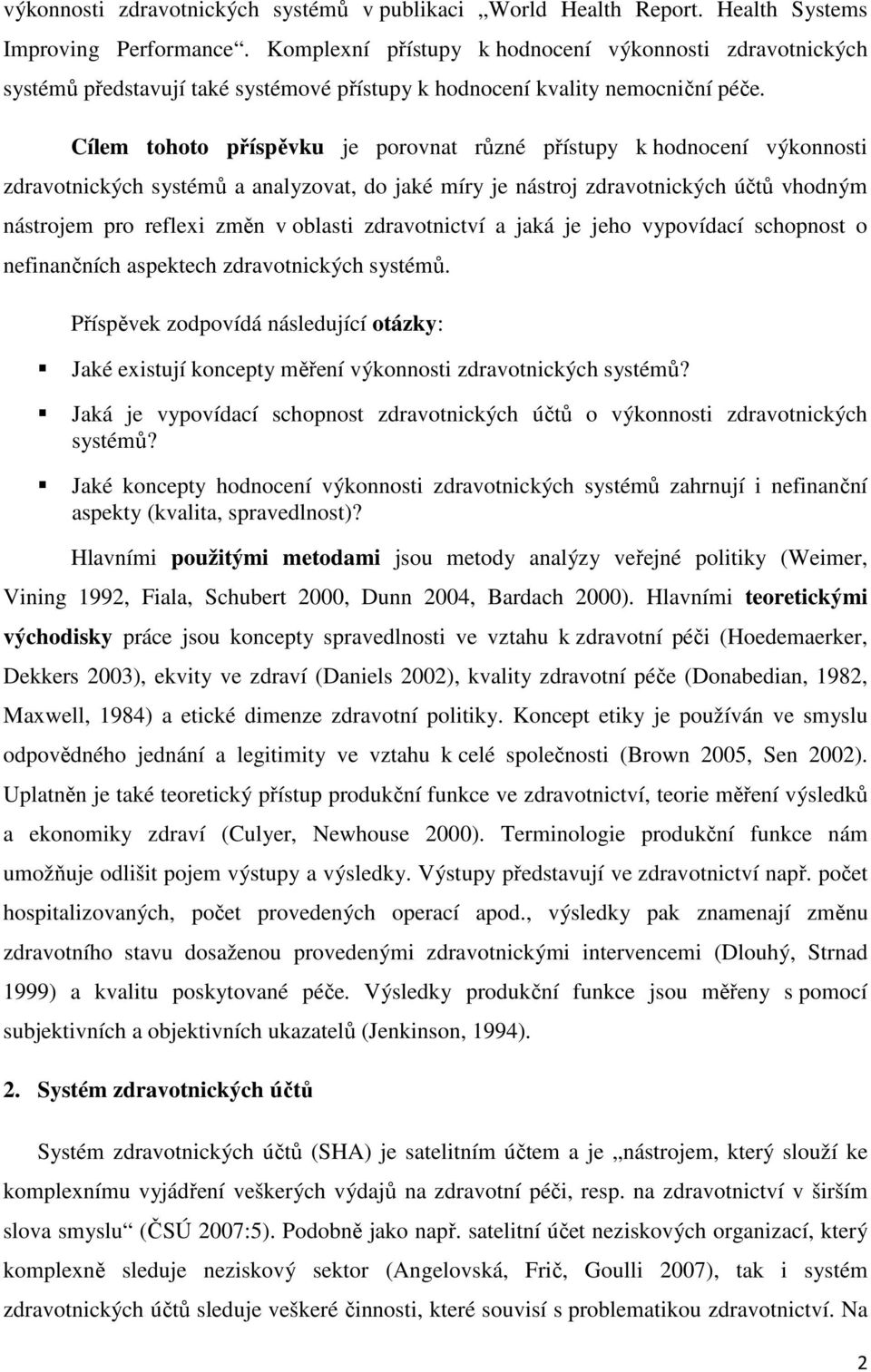 výkonnosti zdravotnických systémů v publikaci „World Health Report. Health Systems Improving Performance“. Komplexní přístupy k hodnocení výkonnosti zdravotnických systémů představují také systémové přístupy k hodnocení kvality nemocniční péče.

Cílem tohoto příspěvku je porovnat různé přístupy k hodnocení výkonnosti zdravotnických systémů a analyzovat, do jaké míry je nástroj zdravotnických účtů vhodným nástrojem pro reflexi změn v oblasti zdravotnictví a jaká je jeho vypovídací schopnost o nefinančních aspektech zdravotnických systémů.

Příspěvek zodpovídá následující otázky:

Jaké existují koncepty měření výkonnosti zdravotnických systémů?

Jaká je vypovídací schopnost zdravotnických účtů o výkonnosti zdravotnických systémů?

Jaké koncepty hodnocení výkonnosti zdravotnických systémů zahrnují i nefinanční aspekty (kvalita, spravedlnost)?

Hlavními použitými metodami jsou metody analýzy veřejné politiky (Weimer, Vining 1992, Fiala, Schubert 2000, Dunn 2004, Bardach 2000). Hlavními teoretickými východisky práce jsou koncepty spravedlnosti ve vztahu k zdravotní péči (Hoedemaerker, Dekkers 2003), ekvity ve zdraví (Daniels 2002), kvality zdravotní péče (Donabedian, 1982, Maxwell, 1984) a etické dimenze zdravotní politiky. Koncept etiky je používán ve smyslu odpovědného jednání a legitimity ve vztahu k celé společnosti (Brown 2005, Sen 2002). Uplatněn je také teoretický přístup produkční funkce ve zdravotnictví, teorie měření výsledků a ekonomiky zdraví (Culyer, Newhouse 2000). Terminologie produkční funkce nám umožňuje odlišit pojem výstupy a výsledky. Výstupy představují ve zdravotnictví např. počet hospitalizovaných, počet provedených operací apod., výsledky pak znamenají změnu zdravotního stavu dosaženou provedenými zdravotnickými intervencemi (Dlouhý, Strnad 1999) a kvalitu poskytované péče. Výsledky produkční funkce jsou měřeny s pomocí subjektivních a objektivních ukazatelů (Jenkinson, 1994).

2. Systém zdravotnických účtů

Systém zdravotnických účtů (SHA) je satelitním účtem a je „nástrojem, který slouží ke komplexnímu vyjádření veškerých výdajů na zdravotní péči, resp. na zdravotnictví v širším slova smyslu“ (ČSÚ 2007:5). Podobně jako např. satelitní účet neziskových organizací, který komplexně sleduje neziskový sektor (Angelovská, Frič, Goulli 2007), tak i systém zdravotnických účtů sleduje veškeré činnosti, které souvisí s problematikou zdravotnictví. Na

2